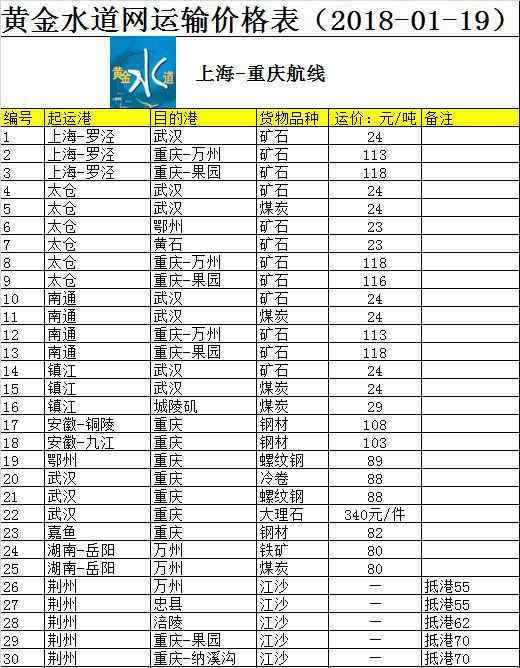 黄金水道网运输价格表（2018-01-19）

黄金水道

上海-重庆航线

| 编号 | 起运港 | 目的港 | 货物品种 | 运价：元/吨 | 备注 |
|---|---|---|---|---|---|
| 1 | 上海-罗泾 | 武汉 | 矿石 | 24 | |
| 2 | 上海-罗泾 | 重庆-万州 | 矿石 | 113 | |
| 3 | 上海-罗泾 | 重庆-果园 | 矿石 | 118 | |
| 4 | 太仓 | 武汉 | 矿石 | 24 | |
| 5 | 太仓 | 武汉 | 煤炭 | 24 | |
| 6 | 太仓 | 鄂州 | 矿石 | 23 | |
| 7 | 太仓 | 黄石 | 矿石 | 23 | |
| 8 | 太仓 | 重庆-万州 | 矿石 | 118 | |
| 9 | 太仓 | 重庆-果园 | 矿石 | 116 | |
| 10 | 南通 | 武汉 | 矿石 | 24 | |
| 11 | 南通 | 武汉 | 煤炭 | 24 | |
| 12 | 南通 | 重庆-万州 | 矿石 | 113 | |
| 13 | 南通 | 重庆-果园 | 矿石 | 118 | |
| 14 | 镇江 | 武汉 | 矿石 | 24 | |
| 15 | 镇江 | 武汉 | 煤炭 | 24 | |
| 16 | 镇江 | 城陵矶 | 煤炭 | 29 | |
| 17 | 安徽-铜陵 | 重庆 | 钢材 | 108 | |
| 18 | 安徽-九江 | 重庆 | 钢材 | 103 | |
| 19 | 鄂州 | 重庆 | 螺纹钢 | 89 | |
| 20 | 武汉 | 重庆 | 冷卷 | 88 | |
| 21 | 武汉 | 重庆 | 螺纹钢 | 88 | |
| 22 | 武汉 | 重庆 | 大理石 | 340元/件 | |
| 23 | 嘉鱼 | 重庆 | 钢材 | 82 | |
| 24 | 湖南-岳阳 | 万州 | 铁矿 | 80 | |
| 25 | 湖南-岳阳 | 万州 | 煤炭 | 80 | |
| 26 | 荆州 | 万州 | 江沙 | — | 抵港55 |
| 27 | 荆州 | 忠县 | 江沙 | — | 抵港55 |
| 28 | 荆州 | 涪陵 | 江沙 | — | 抵港62 |
| 29 | 荆州 | 重庆-果园 | 江沙 | — | 抵港70 |
| 30 | 荆州 | 重庆-纳溪沟 | 江沙 | — | 抵港70 |